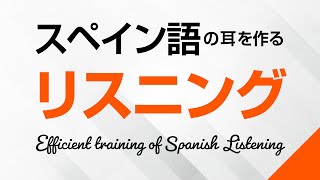 スペイン語の耳を作る
リスニング
Efficient training of Spanish Listening